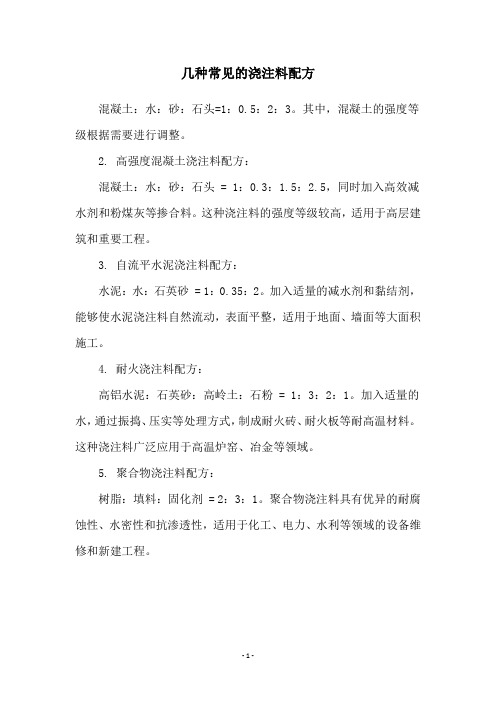 几种常见的浇注料配方

混凝土：水：砂：石头=1：0.5：2：3。其中，混凝土的强度等级根据需要进行调整。

2. 高强度混凝土浇注料配方：

混凝土：水：砂：石头 = 1：0.3：1.5：2.5，同时加入高效减水剂和粉煤灰等掺合料。这种浇注料的强度等级较高，适用于高层建筑和重要工程。

3. 自流平水泥浇注料配方：

水泥：水：石英砂 = 1：0.35：2。加入适量的减水剂和黏结剂，能够使水泥浇注料自然流动，表面平整，适用于地面、墙面等大面积施工。

4. 耐火浇注料配方：

高铝水泥：石英砂：高岭土：石粉 = 1：3：2：1。加入适量的水，通过振捣、压实等处理方式，制成耐火砖、耐火板等耐高温材料。这种浇注料广泛应用于高温炉窑、冶金等领域。

5. 聚合物浇注料配方：

树脂：填料：固化剂 = 2：3：1。聚合物浇注料具有优异的耐腐蚀性、水密性和抗渗透性，适用于化工、电力、水利等领域的设备维修和新建工程。

- 1 -